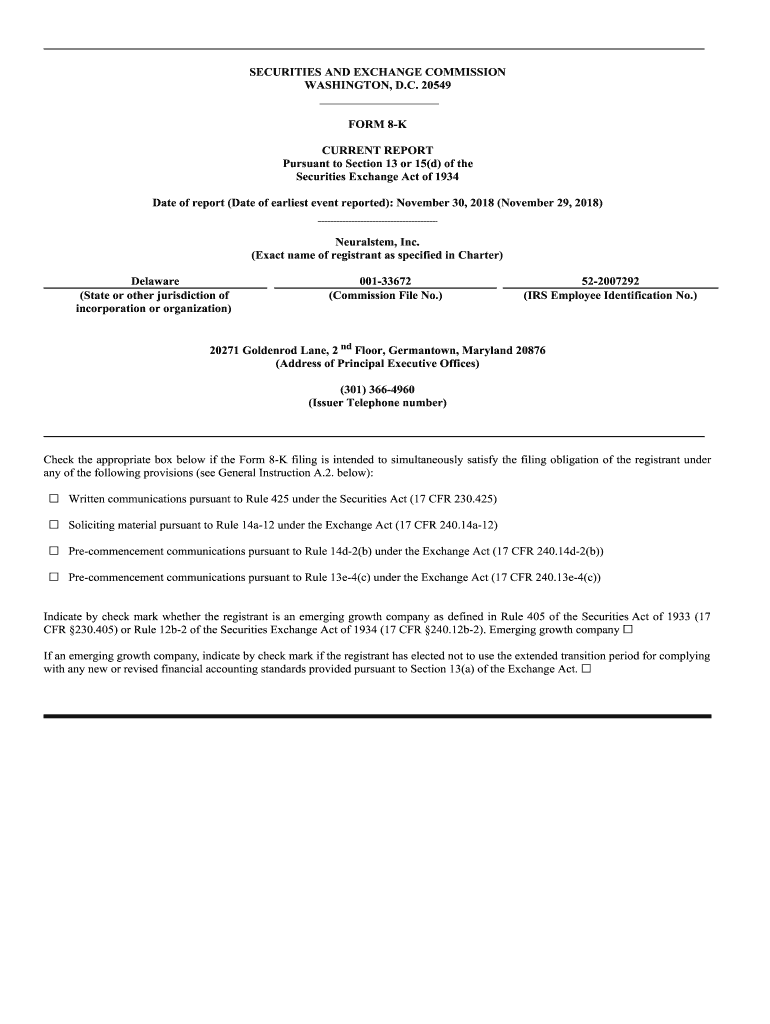 SECURITIES AND EXCHANGE COMMISSION
WASHINGTON, D.C. 20549

FORM 8-K

CURRENT REPORT
Pursuant to Section 13 or 15(d) of the
Securities Exchange Act of 1934

Date of report (Date of earliest event reported): November 30, 2018 (November 29, 2018)

Neuralstem, Inc.
(Exact name of registrant as specified in Charter)

| Delaware | 001-33672 | 52-2007292 |
|---|---|---|
| (State or other jurisdiction of incorporation or organization) | (Commission File No.) | (IRS Employee Identification No.) |

20271 Goldenrod Lane, 2 $^{nd}$ Floor, Germantown, Maryland 20876
(Address of Principal Executive Offices)

(301) 366-4960
(Issuer Telephone number)

Check the appropriate box below if the Form 8-K filing is intended to simultaneously satisfy the filing obligation of the registrant under any of the following provisions (see General Instruction A.2. below):

☐ Written communications pursuant to Rule 425 under the Securities Act (17 CFR 230.425)

☐ Soliciting material pursuant to Rule 14a-12 under the Exchange Act (17 CFR 240.14a-12)

☐ Pre-commencement communications pursuant to Rule 14d-2(b) under the Exchange Act (17 CFR 240.14d-2(b))

☐ Pre-commencement communications pursuant to Rule 13e-4(c) under the Exchange Act (17 CFR 240.13e-4(c))

Indicate by check mark whether the registrant is an emerging growth company as defined in Rule 405 of the Securities Act of 1933 (17 CFR §230.405) or Rule 12b-2 of the Securities Exchange Act of 1934 (17 CFR §240.12b-2). Emerging growth company ☐

If an emerging growth company, indicate by check mark if the registrant has elected not to use the extended transition period for complying with any new or revised financial accounting standards provided pursuant to Section 13(a) of the Exchange Act. ☐